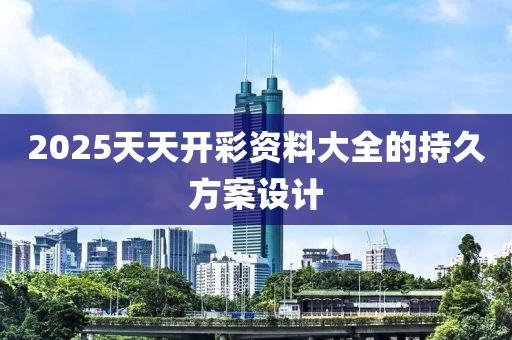 2025天天开彩资料大全的持久方案设计